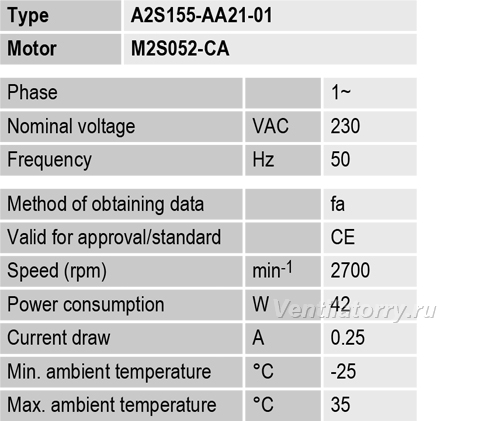 | Type | A2S155-AA21-01 |
|---|---|
| Motor | M2S052-CA |

| Phase | | 1~ |
|---|---|---|
| Nominal voltage | VAC | 230 |
| Frequency | Hz | 50 |

| Method of obtaining data | | fa |
|---|---|---|
| Valid for approval/standard | | CE |
| Speed (rpm) | $min^{-1}$ | 2700 |
| Power consumption | W | 42 |
| Current draw | A | 0.25 |
| Min. ambient temperature | °C | -25 |
| Max. ambient temperature | °C | 35 |

Ventilatorry.ru